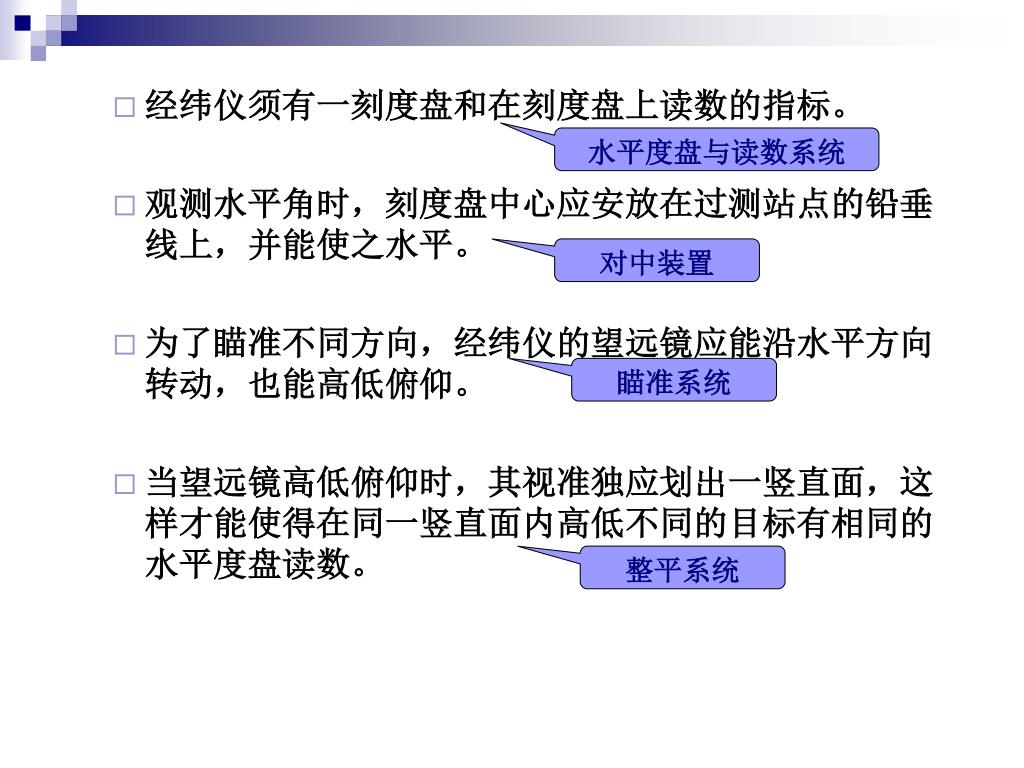 □ 经纬仪须有一刻度盘和在刻度盘上读数的指标。

水平度盘与读数系统

□ 观测水平角时，刻度盘中心应安放在过测站点的铅垂线上，并能使之水平。

对中装置

□ 为了瞄准不同方向，经纬仪的望远镜应能沿水平方向转动，也能高低俯仰。

瞄准系统

□ 当望远镜高低俯仰时，其视准独应划出一竖直面，这样才能使得在同一竖直面内高低不同的目标有相同的水平度盘读数。

整平系统